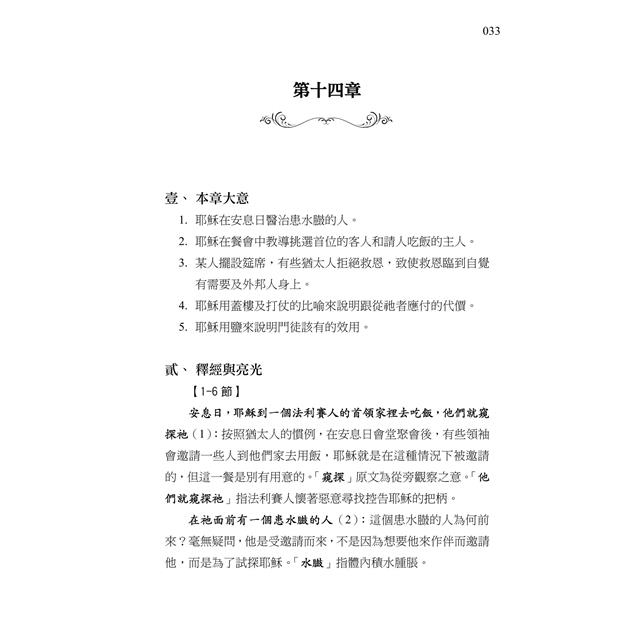 033

第十四章

壹、 本章大意

1. 耶穌在安息日醫治患水臌的人。
2. 耶穌在餐會中教導挑選首位的客人和請人吃飯的主人。
3. 某人擺設筵席，有些猶太人拒絕救恩，致使救恩臨到自覺有需要及外邦人身上。
4. 耶穌用蓋樓及打仗的比喻來說明跟從祂者應付的代價。
5. 耶穌用鹽來說明門徒該有的效用。

貳、 釋經與亮光

【1-6 節】

安息日，耶穌到一個法利賽人的首領家裡去吃飯，他們就窺探祂（1）：按照猶太人的慣例，在安息日會堂聚會後，有些領袖會邀請一些人到他們家去用飯，耶穌就是在這種情況下被邀請的，但這一餐是別有用意的。「窺探」原文為從旁觀察之意。「他們就窺探祂」指法利賽人懷著惡意尋找控告耶穌的把柄。

在祂面前有一個患水臌的人（2）：這個患水臌的人為何前來？毫無疑問，他是受邀請而來，不是因為想要他來作伴而邀請他，而是為了試探耶穌。「水臌」指體內積水腫脹。